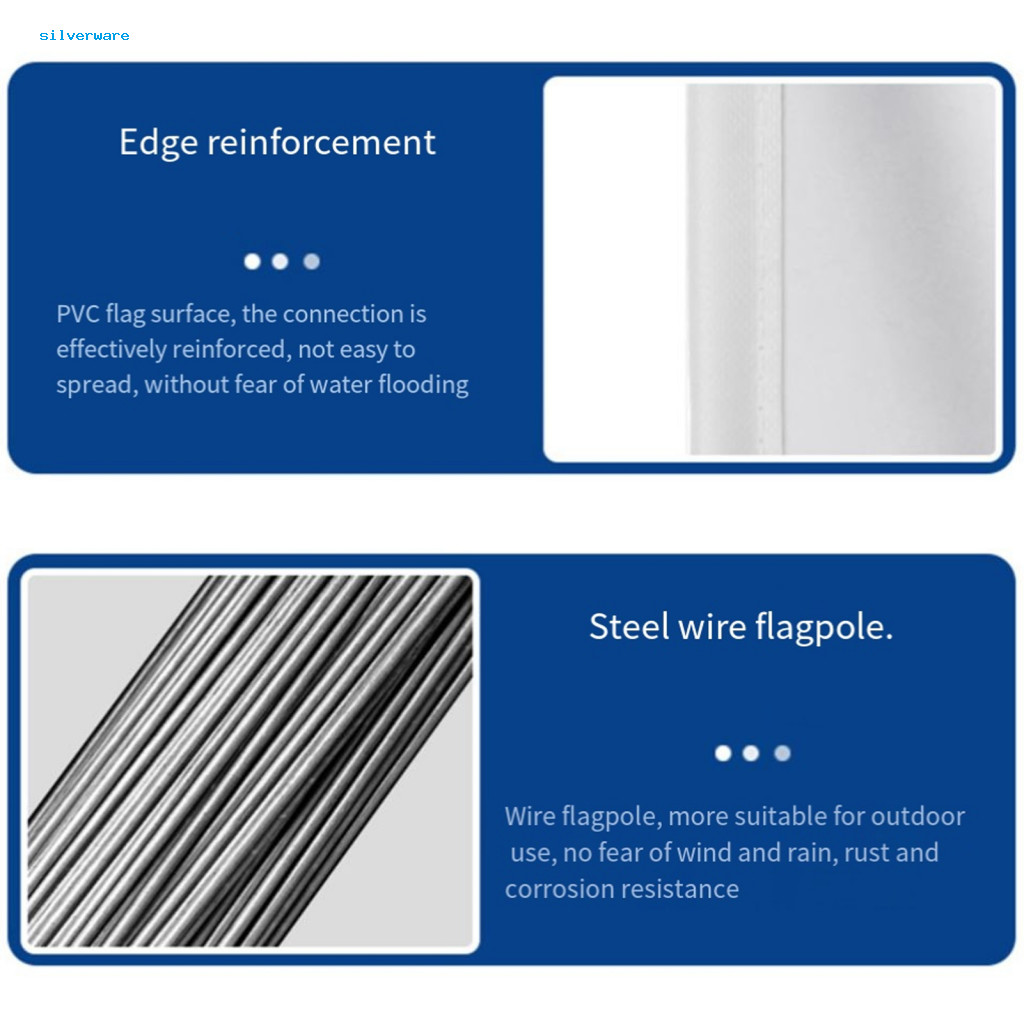 silverware

Edge reinforcement

PVC flag surface, the connection is effectively reinforced, not easy to spread, without fear of water flooding

Steel wire flagpole.

Wire flagpole, more suitable for outdoor use, no fear of wind and rain, rust and corrosion resistance